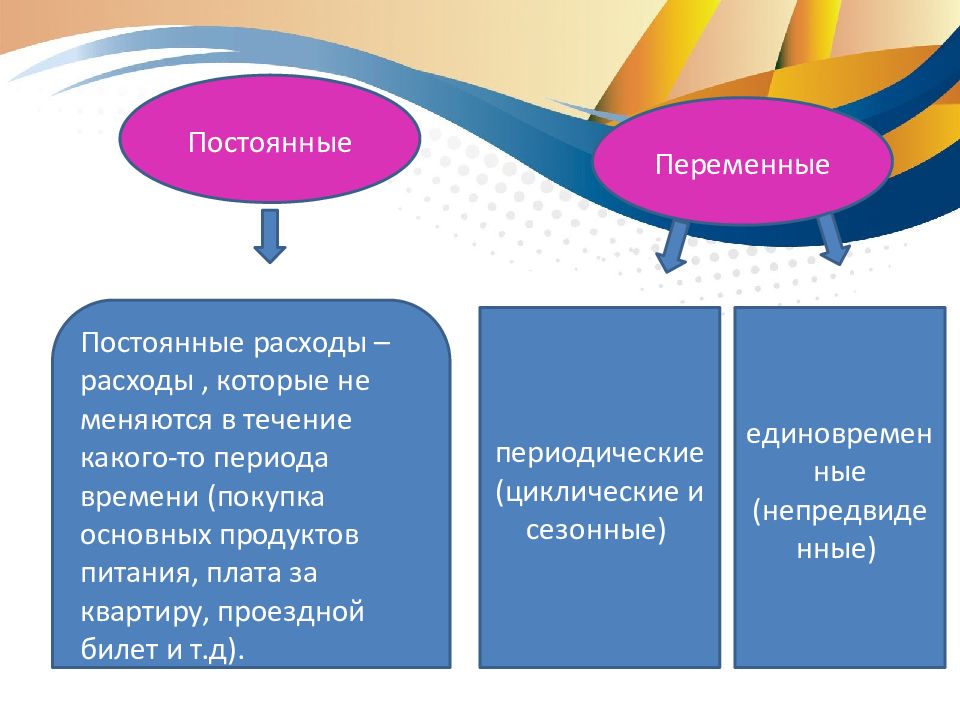 Постоянные

Переменные

Постоянные расходы – расходы , которые не меняются в течение какого-то периода времени (покупка основных продуктов питания, плата за квартиру, проездной билет и т.д).

периодические (циклические и сезонные)

единовременные (непредвиденные)